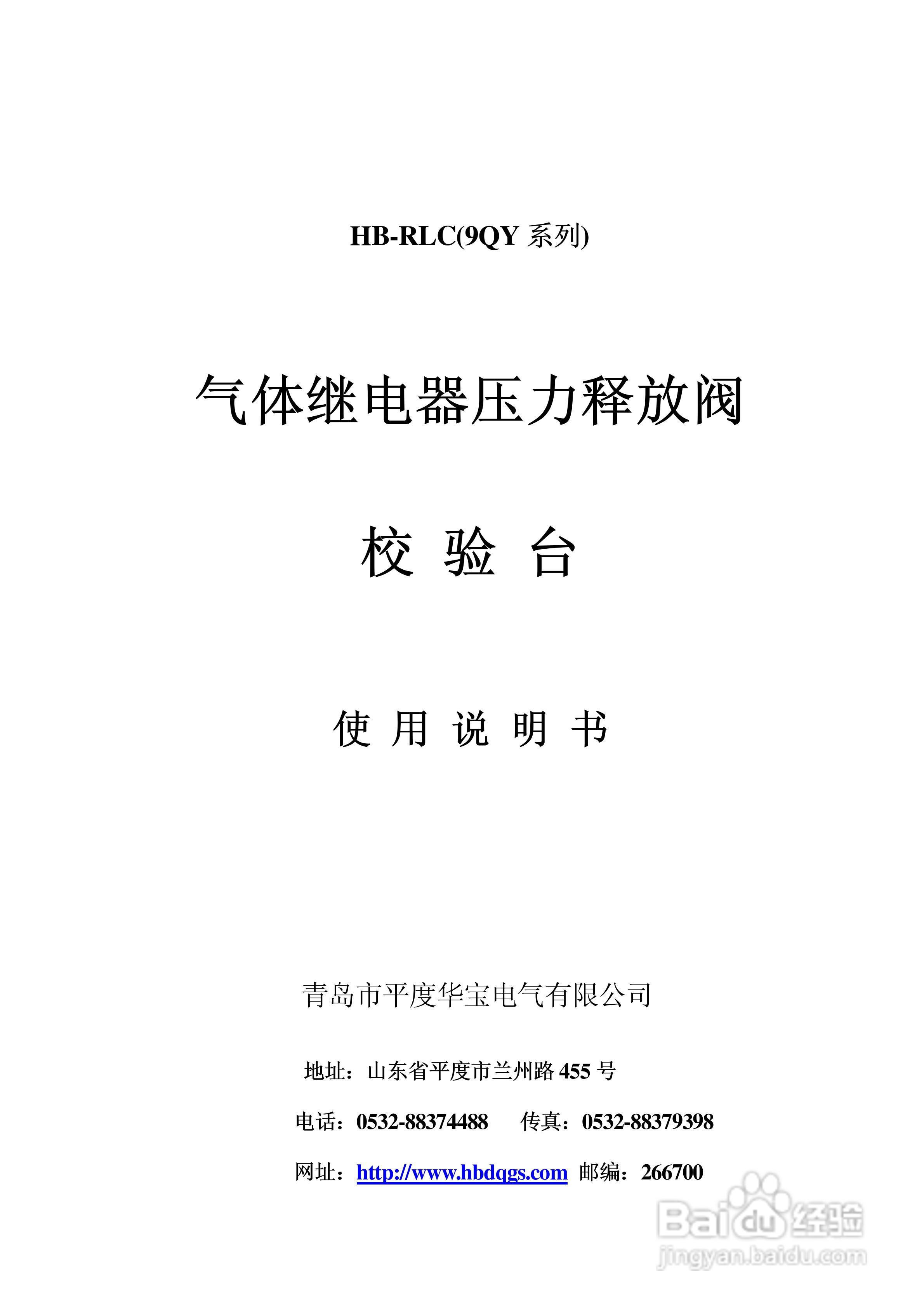 HB-RLC(9QY 系列)

气体继电器压力释放阀

校 验 台

使 用 说 明 书

青岛市平度华宝电气有限公司

地址：山东省平度市兰州路 455 号

电话：0532-88374488 传真：0532-88379398

网址：http://www.hbdqgs.com 邮编：266700

Baidu 经验
jingyan.baidu.com